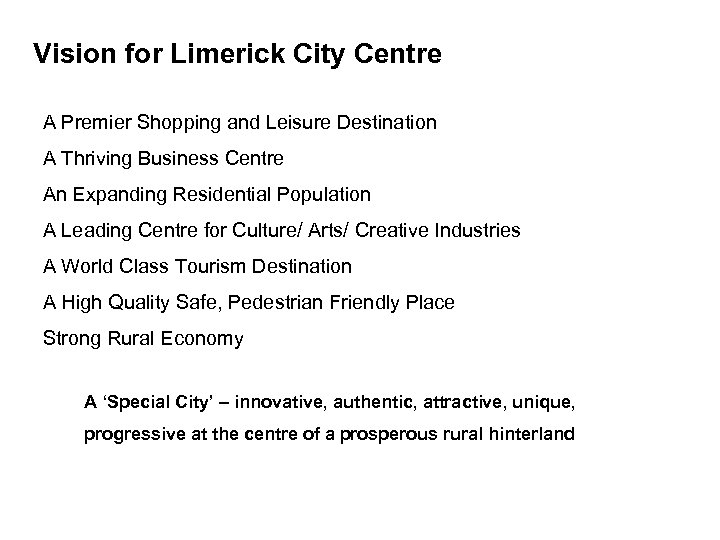 Vision for Limerick City Centre

A Premier Shopping and Leisure Destination

A Thriving Business Centre

An Expanding Residential Population

A Leading Centre for Culture/ Arts/ Creative Industries

A World Class Tourism Destination

A High Quality Safe, Pedestrian Friendly Place

Strong Rural Economy

A 'Special City' – innovative, authentic, attractive, unique, progressive at the centre of a prosperous rural hinterland